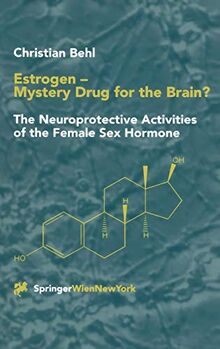 Christian Behl

Estrogen – Mystery Drug for the Brain?

The Neuroprotective Activities of the Female Sex Hormone

OH
H
H
H
HO

SpringerWienNewYork